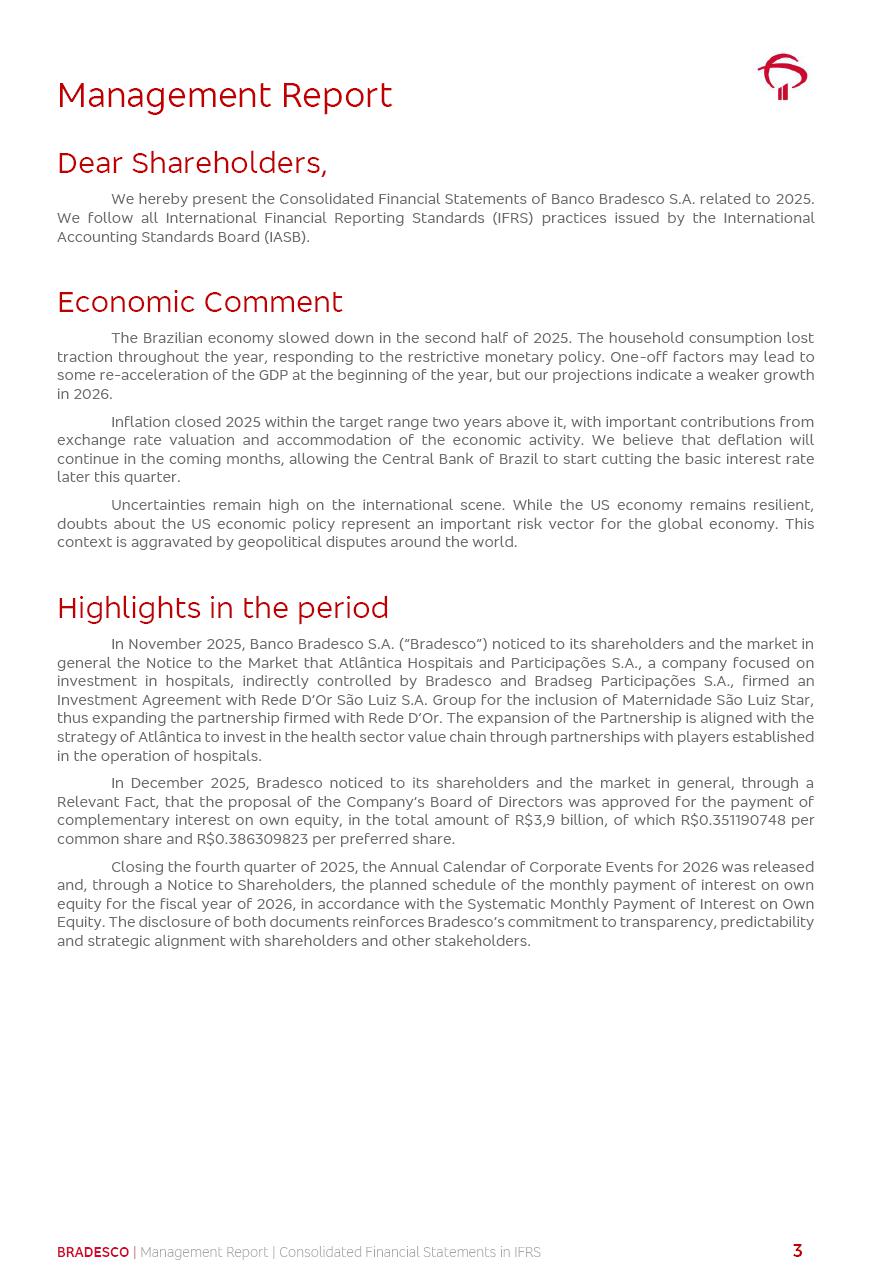 Management Report

Dear Shareholders,

We hereby present the Consolidated Financial Statements of Banco Bradesco S.A. related to 2025. We follow all International Financial Reporting Standards (IFRS) practices issued by the International Accounting Standards Board (IASB).

Economic Comment

The Brazilian economy slowed down in the second half of 2025. The household consumption lost traction throughout the year, responding to the restrictive monetary policy. One-off factors may lead to some re-acceleration of the GDP at the beginning of the year, but our projections indicate a weaker growth in 2026.

Inflation closed 2025 within the target range two years above it, with important contributions from exchange rate valuation and accommodation of the economic activity. We believe that deflation will continue in the coming months, allowing the Central Bank of Brazil to start cutting the basic interest rate later this quarter.

Uncertainties remain high on the international scene. While the US economy remains resilient, doubts about the US economic policy represent an important risk vector for the global economy. This context is aggravated by geopolitical disputes around the world.

Highlights in the period

In November 2025, Banco Bradesco S.A. ("Bradesco") noticed to its shareholders and the market in general the Notice to the Market that Atlântica Hospitais and Participações S.A., a company focused on investment in hospitals, indirectly controlled by Bradesco and Bradseg Participações S.A., firmed an Investment Agreement with Rede D'Or São Luiz S.A. Group for the inclusion of Maternidade São Luiz Star, thus expanding the partnership firmed with Rede D'Or. The expansion of the Partnership is aligned with the strategy of Atlântica to invest in the health sector value chain through partnerships with players established in the operation of hospitals.

In December 2025, Bradesco noticed to its shareholders and the market in general, through a Relevant Fact, that the proposal of the Company's Board of Directors was approved for the payment of complementary interest on own equity, in the total amount of R$3,9 billion, of which R$0.351190748 per common share and R$0.386309823 per preferred share.

Closing the fourth quarter of 2025, the Annual Calendar of Corporate Events for 2026 was released and, through a Notice to Shareholders, the planned schedule of the monthly payment of interest on own equity for the fiscal year of 2026, in accordance with the Systematic Monthly Payment of Interest on Own Equity. The disclosure of both documents reinforces Bradesco's commitment to transparency, predictability and strategic alignment with shareholders and other stakeholders.

BRADESCO | Management Report | Consolidated Financial Statements in IFRS 3